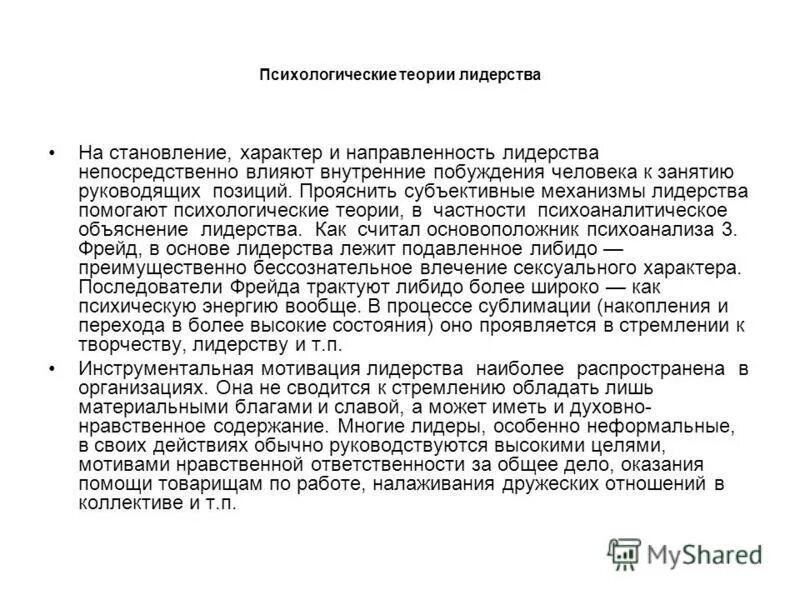 Психологические теории лидерства

• На становление, характер и направленность лидерства непосредственно влияют внутренние побуждения человека к занятию руководящих позиций. Прояснить субъективные механизмы лидерства помогают психологические теории, в частности психоаналитическое объяснение лидерства. Как считал основоположник психоанализа З. Фрейд, в основе лидерства лежит подавленное либидо — преимущественно бессознательное влечение сексуального характера. Последователи Фрейда трактуют либидо более широко — как психическую энергию вообще. В процессе сублимации (накопления и перехода в более высокие состояния) оно проявляется в стремлении к творчеству, лидерству и т.п.

• Инструментальная мотивация лидерства наиболее распространена в организациях. Она не сводится к стремлению обладать лишь материальными благами и славой, а может иметь и духовно-нравственное содержание. Многие лидеры, особенно неформальные, в своих действиях обычно руководствуются высокими целями, мотивами нравственной ответственности за общее дело, оказания помощи товарищам по работе, налаживания дружеских отношений в коллективе и т.п.

MyShared